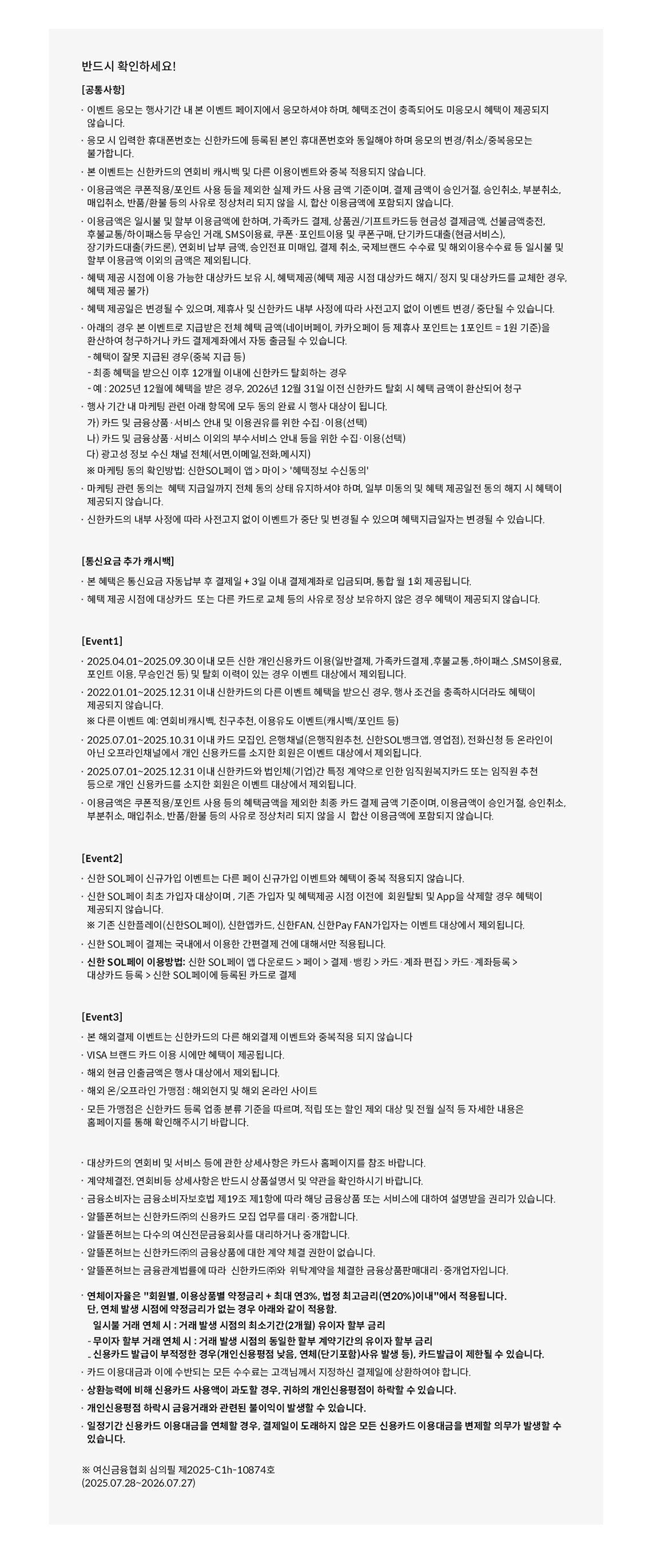 반드시 확인하세요!

[공통사항]

· 이벤트 응모는 행사기간 내 본 이벤트 페이지에서 응모하셔야 하며, 혜택조건이 충족되어도 미응모시 혜택이 제공되지 않습니다.

· 응모 시 입력한 휴대폰번호는 신한카드에 등록된 본인 휴대폰번호와 동일해야 하며 응모의 변경/취소/중복응모는 불가합니다.

· 본 이벤트는 신한카드의 연회비 캐시백 및 다른 이용이벤트와 중복 적용되지 않습니다.

· 이용금액은 쿠폰적용/포인트 사용 등을 제외한 실제 카드 사용 금액 기준이며, 결제 금액이 승인거절, 승인취소, 부분취소, 매입취소, 반품/환불 등의 사유로 정상처리 되지 않을 시, 합산 이용금액에 포함되지 않습니다.

· 이용금액은 일시불 및 할부 이용금액에 한하며, 가족카드 결제, 상품권/기프트카드등 현금성 결제금액, 선불금액충전, 후불교통/하이패스등 무승인 거래, SMS이용료, 쿠폰·포인트이용 및 쿠폰구매, 단기카드대출(현금서비스), 장기카드대출(카드론), 연회비 납부 금액, 승인전표 미매입, 결제 취소, 국제브랜드 수수료 및 해외이용수수료 등 일시불 및 할부 이용금액 이외의 금액은 제외됩니다.

· 혜택 제공 시점에 이용 가능한 대상카드 보유 시, 혜택제공(혜택 제공 시점 대상카드 해지/ 정지 및 대상카드를 교체한 경우, 혜택 제공 불가)

· 혜택 제공일은 변경될 수 있으며, 제휴사 및 신한카드 내부 사정에 따라 사전고지 없이 이벤트 변경/ 중단될 수 있습니다.

· 아래의 경우 본 이벤트로 지급받은 전체 혜택 금액(네이버페이, 카카오페이 등 제휴사 포인트는 1포인트 = 1원 기준)을 환산하여 청구하거나 카드 결제계좌에서 자동 출금될 수 있습니다.
- 혜택이 잘못 지급된 경우(중복 지급 등)
- 최종 혜택을 받으신 이후 12개월 이내에 신한카드 탈회하는 경우
- 예 : 2025년 12월에 혜택을 받은 경우, 2026년 12월 31일 이전 신한카드 탈회 시 혜택 금액이 환산되어 청구

· 행사 기간 내 마케팅 관련 아래 항목에 모두 동의 완료 시 행사 대상이 됩니다.
가) 카드 및 금융상품·서비스 안내 및 이용권유를 위한 수집·이용(선택)
나) 카드 및 금융상품·서비스 이외의 부수서비스 안내 등을 위한 수집·이용(선택)
다) 광고성 정보 수신 채널 전체(서면,이메일,전화,메시지)
※ 마케팅 동의 확인방법: 신한SOL페이 앱 > 마이 > '혜택정보 수신동의'

· 마케팅 관련 동의는 혜택 지급일까지 전체 동의 상태 유지하셔야 하며, 일부 미동의 및 혜택 제공일전 동의 해지 시 혜택이 제공되지 않습니다.

· 신한카드의 내부 사정에 따라 사전고지 없이 이벤트가 중단 및 변경될 수 있으며 혜택지급일자는 변경될 수 있습니다.

[통신요금 추가 캐시백]

· 본 혜택은 통신요금 자동납부 후 결제일 + 3일 이내 결제계좌로 입금되며, 통합 월 1회 제공됩니다.

· 혜택 제공 시점에 대상카드 또는 다른 카드로 교체 등의 사유로 정상 보유하지 않은 경우 혜택이 제공되지 않습니다.

[Event1]

· 2025.04.01~2025.09.30 이내 모든 신한 개인신용카드 이용(일반결제, 가족카드결제 ,후불교통 ,하이패스 ,SMS이용료, 포인트 이용, 무승인건 등) 및 탈회 이력이 있는 경우 이벤트 대상에서 제외됩니다.

· 2022.01.01~2025.12.31 이내 신한카드의 다른 이벤트 혜택을 받으신 경우, 행사 조건을 충족하시더라도 혜택이 제공되지 않습니다.
※ 다른 이벤트 예: 연회비캐시백, 친구추천, 이용유도 이벤트(캐시백/포인트 등)

· 2025.07.01~2025.10.31 이내 카드 모집인, 은행채널(은행직원추천, 신한SOL뱅크앱, 영업점), 전화신청 등 온라인이 아닌 오프라인채널에서 개인 신용카드를 소지한 회원은 이벤트 대상에서 제외됩니다.

· 2025.07.01~2025.12.31 이내 신한카드와 법인체(기업)간 특정 계약으로 인한 임직원복지카드 또는 임직원 추천 등으로 개인 신용카드를 소지한 회원은 이벤트 대상에서 제외됩니다.

· 이용금액은 쿠폰적용/포인트 사용 등의 혜택금액을 제외한 최종 카드 결제 금액 기준이며, 이용금액이 승인거절, 승인취소, 부분취소, 매입취소, 반품/환불 등의 사유로 정상처리 되지 않을 시 합산 이용금액에 포함되지 않습니다.

[Event2]

· 신한 SOL페이 신규가입 이벤트는 다른 페이 신규가입 이벤트와 혜택이 중복 적용되지 않습니다.

· 신한 SOL페이 최초 가입자 대상이며 , 기존 가입자 및 혜택제공 시점 이전에 회원탈퇴 및 App을 삭제할 경우 혜택이 제공되지 않습니다.
※ 기존 신한플레이(신한SOL페이), 신한앱카드, 신한FAN, 신한Pay FAN가입자는 이벤트 대상에서 제외됩니다.

· 신한 SOL페이 결제는 국내에서 이용한 간편결제 건에 대해서만 적용됩니다.

· 신한 SOL페이 이용방법: 신한 SOL페이 앱 다운로드 > 페이 > 결제·뱅킹 > 카드·계좌 편집 > 카드·계좌등록 > 대상카드 등록 > 신한 SOL페이에 등록된 카드로 결제

[Event3]

· 본 해외결제 이벤트는 신한카드의 다른 해외결제 이벤트와 중복적용 되지 않습니다

· VISA 브랜드 카드 이용 시에만 혜택이 제공됩니다.

· 해외 현금 인출금액은 행사 대상에서 제외됩니다.

· 해외 온/오프라인 가맹점 : 해외현지 및 해외 온라인 사이트

· 모든 가맹점은 신한카드 등록 업종 분류 기준을 따르며, 적립 또는 할인 제외 대상 및 전월 실적 등 자세한 내용은 홈페이지를 통해 확인해주시기 바랍니다.

· 대상카드의 연회비 및 서비스 등에 관한 상세사항은 카드사 홈페이지를 참조 바랍니다.

· 계약체결전, 연회비등 상세사항은 반드시 상품설명서 및 약관을 확인하시기 바랍니다.

· 금융소비자는 금융소비자보호법 제19조 제1항에 따라 해당 금융상품 또는 서비스에 대하여 설명받을 권리가 있습니다.

· 알뜰폰허브는 신한카드㈜의 신용카드 모집 업무를 대리·중개합니다.

· 알뜰폰허브는 다수의 여신전문금융회사를 대리하거나 중개합니다.

· 알뜰폰허브는 신한카드㈜의 금융상품에 대한 계약 체결 권한이 없습니다.

· 알뜰폰허브는 금융관계법률에 따라 신한카드㈜와 위탁계약을 체결한 금융상품판매대리·중개업자입니다.

· 연체이자율은 "회원별, 이용상품별 약정금리 + 최대 연3%, 법정 최고금리(연20%)이내"에서 적용됩니다.
단, 연체 발생 시점에 약정금리가 없는 경우 아래와 같이 적용함.
일시불 거래 연체 시 : 거래 발생 시점의 최소기간(2개월) 유이자 할부 금리
- 무이자 할부 거래 연체 시 : 거래 발생 시점의 동일한 할부 계약기간의 유이자 할부 금리
- 신용카드 발급이 부적정한 경우(개인신용평점 낮음, 연체(단기포함)사유 발생 등), 카드발급이 제한될 수 있습니다.

· 카드 이용대금과 이에 수반되는 모든 수수료는 고객님께서 지정하신 결제일에 상환하여야 합니다.

· 상환능력에 비해 신용카드 사용액이 과도할 경우, 귀하의 개인신용평점이 하락할 수 있습니다.

· 개인신용평점 하락시 금융거래와 관련된 불이익이 발생할 수 있습니다.

· 일정기간 신용카드 이용대금을 연체할 경우, 결제일이 도래하지 않은 모든 신용카드 이용대금을 변제할 의무가 발생할 수 있습니다.

※ 여신금융협회 심의필 제2025-C1h-10874호
(2025.07.28~2026.07.27)